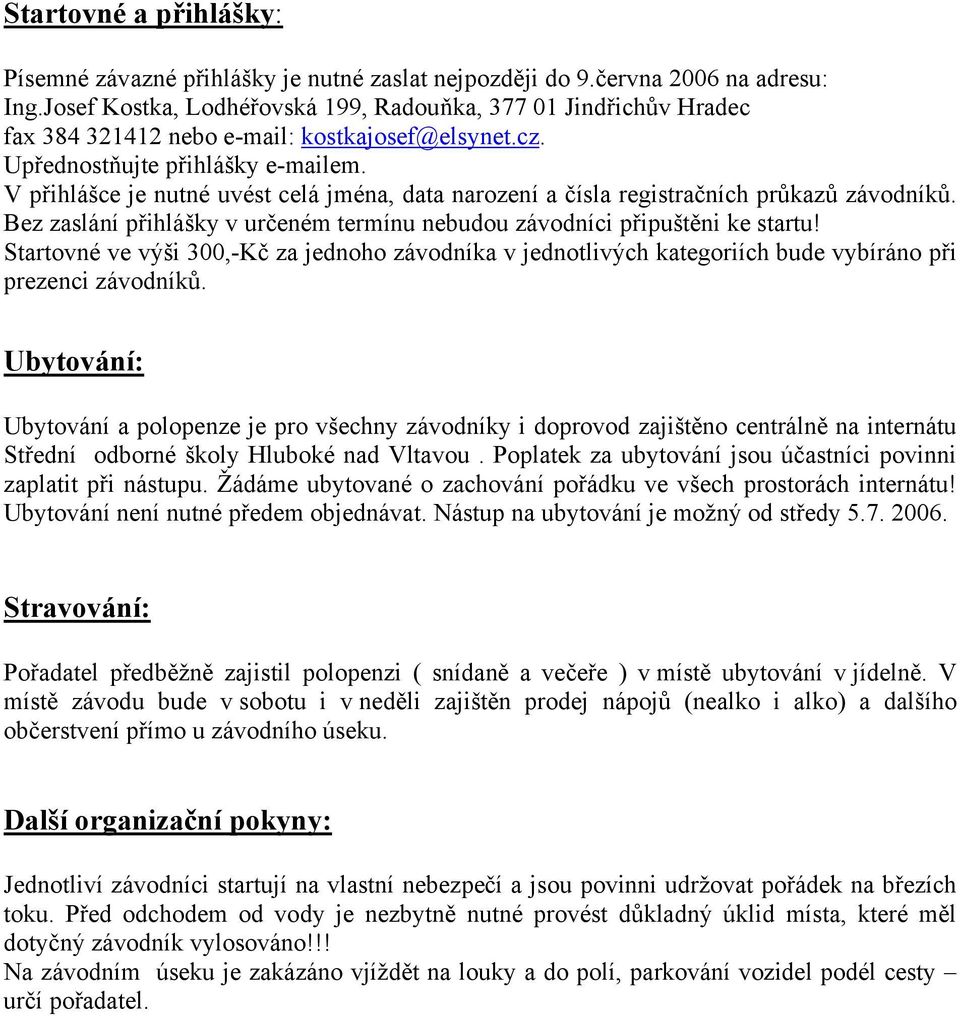 Startovné a přihlášky:

Písemné závazné přihlášky je nutné zaslat nejpozději do 9.června 2006 na adresu: Ing.Josef Kostka, Lodhéřovská 199, Radouňka, 377 01 Jindřichův Hradec fax 384 321412 nebo e-mail: kostkajosef@elsynet.cz.
Upřednostňujte přihlášky e-mailem.
V přihlášce je nutné uvést celá jména, data narození a čísla registračních průkazů závodníků. Bez zaslání přihlášky v určeném termínu nebudou závodníci připuštěni ke startu!
Startovné ve výši 300,-Kč za jednoho závodníka v jednotlivých kategoriích bude vybíráno při prezenci závodníků.

Ubytování:

Ubytování a polopenze je pro všechny závodníky i doprovod zajištěno centrálně na internátu Střední odborné školy Hluboké nad Vltavou . Poplatek za ubytování jsou účastníci povinni zaplatit při nástupu. Žádáme ubytované o zachování pořádku ve všech prostorách internátu! Ubytování není nutné předem objednávat. Nástup na ubytování je možný od středy 5.7. 2006.

Stravování:

Pořadatel předběžně zajistil polopenzi ( snídaně a večeře ) v místě ubytování v jídelně. V místě závodu bude v sobotu i v neděli zajištěn prodej nápojů (nealko i alko) a dalšího občerstvení přímo u závodního úseku.

Další organizační pokyny:

Jednotliví závodníci startují na vlastní nebezpečí a jsou povinni udržovat pořádek na březích toku. Před odchodem od vody je nezbytně nutné provést důkladný úklid místa, které měl dotyčný závodník vylosováno!!!
Na závodním úseku je zakázáno vjíždět na louky a do polí, parkování vozidel podél cesty – určí pořadatel.